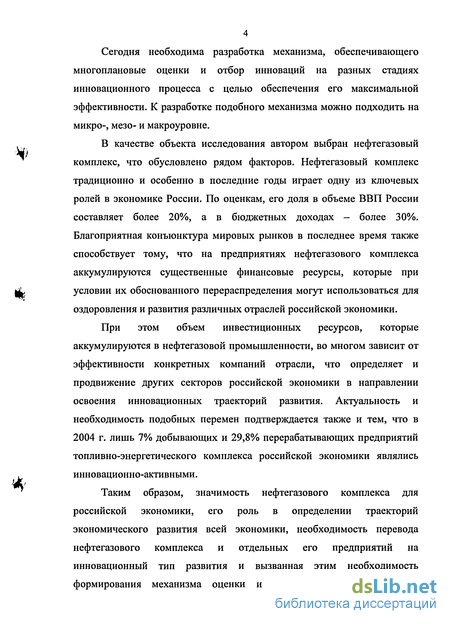 4

Сегодня необходима разработка механизма, обеспечивающего многоплановые оценки и отбор инноваций на разных стадиях инновационного процесса с целью обеспечения его максимальной эффективности. К разработке подобного механизма можно подходить на микро-, мезо- и макроуровне.

В качестве объекта исследования автором выбран нефтегазовый комплекс, что обусловлено рядом факторов. Нефтегазовый комплекс традиционно и особенно в последние годы играет одну из ключевых ролей в экономике России. По оценкам, его доля в объеме ВВП России составляет более 20%, а в бюджетных доходах – более 30%. Благоприятная конъюнктура мировых рынков в последнее время также способствует тому, что на предприятиях нефтегазового комплекса аккумулируются существенные финансовые ресурсы, которые при условии их обоснованного перераспределения могут использоваться для оздоровления и развития различных отраслей российской экономики.

При этом объем инвестиционных ресурсов, которые аккумулируются в нефтегазовой промышленности, во многом зависит от эффективности конкретных компаний отрасли, что определяет и продвижение других секторов российской экономики в направлении освоения инновационных траекторий развития. Актуальность и необходимость подобных перемен подтверждается также и тем, что в 2004 г. лишь 7% добывающих и 29,8% перерабатывающих предприятий топливно-энергетического комплекса российской экономики являлись инновационно-активными.

Таким образом, значимость нефтегазового комплекса для российской экономики, его роль в определении траекторий экономического развития всей экономики, необходимость перевода нефтегазового комплекса и отдельных его предприятий на инновационный тип развития и вызванная этим необходимость формирования механизма оценки и

dsLib.net
библиотека диссертаций